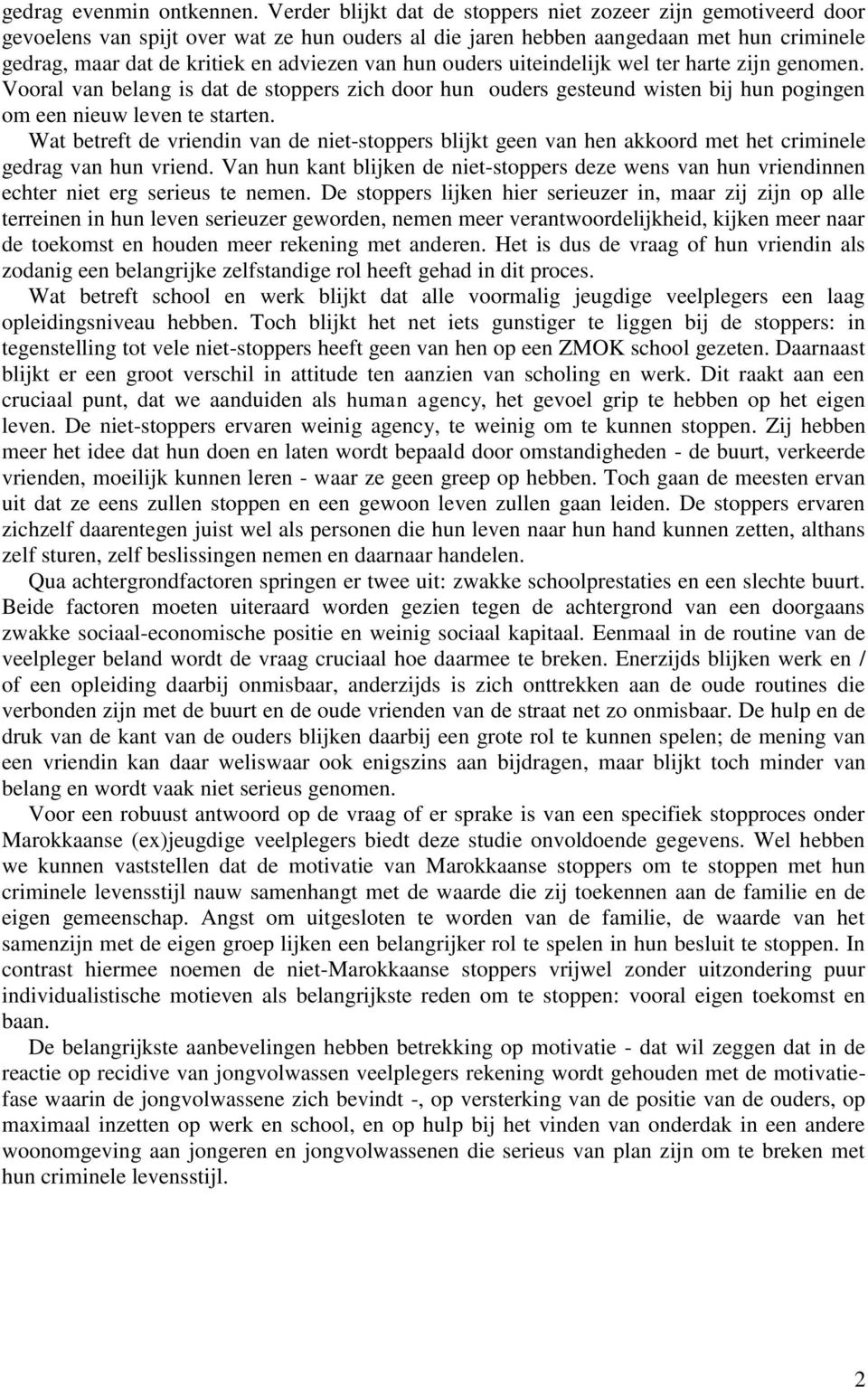 gedrag evenmin ontkennen. Verder blijkt dat de stoppers niet zozeer zijn gemotiveerd door gevoelens van spijt over wat ze hun ouders al die jaren hebben aangedaan met hun criminele gedrag, maar dat de kritiek en adviezen van hun ouders uiteindelijk wel ter harte zijn genomen. Vooral van belang is dat de stoppers zich door hun ouders gesteund wisten bij hun pogingen om een nieuw leven te starten.

Wat betreft de vriendin van de niet-stoppers blijkt geen van hen akkoord met het criminele gedrag van hun vriend. Van hun kant blijken de niet-stoppers deze wens van hun vriendinnen echter niet erg serieus te nemen. De stoppers lijken hier serieuzer in, maar zij zijn op alle terreinen in hun leven serieuzer geworden, nemen meer verantwoordelijkheid, kijken meer naar de toekomst en houden meer rekening met anderen. Het is dus de vraag of hun vriendin als zodanig een belangrijke zelfstandige rol heeft gehad in dit proces.

Wat betreft school en werk blijkt dat alle voormalig jeugdige veelplegers een laag opleidingsniveau hebben. Toch blijkt het net iets gunstiger te liggen bij de stoppers: in tegenstelling tot vele niet-stoppers heeft geen van hen op een ZMOK school gezeten. Daarnaast blijkt er een groot verschil in attitude ten aanzien van scholing en werk. Dit raakt aan een cruciaal punt, dat we aanduiden als human agency, het gevoel grip te hebben op het eigen leven. De niet-stoppers ervaren weinig agency, te weinig om te kunnen stoppen. Zij hebben meer het idee dat hun doen en laten wordt bepaald door omstandigheden - de buurt, verkeerde vrienden, moeilijk kunnen leren - waar ze geen greep op hebben. Toch gaan de meesten ervan uit dat ze eens zullen stoppen en een gewoon leven zullen gaan leiden. De stoppers ervaren zichzelf daarentegen juist wel als personen die hun leven naar hun hand kunnen zetten, althans zelf sturen, zelf beslissingen nemen en daarnaar handelen.

Qua achtergrondfactoren springen er twee uit: zwakke schoolprestaties en een slechte buurt. Beide factoren moeten uiteraard worden gezien tegen de achtergrond van een doorgaans zwakke sociaal-economische positie en weinig sociaal kapitaal. Eenmaal in de routine van de veelpleger beland wordt de vraag cruciaal hoe daarmee te breken. Enerzijds blijken werk en / of een opleiding daarbij onmisbaar, anderzijds is zich onttrekken aan de oude routines die verbonden zijn met de buurt en de oude vrienden van de straat net zo onmisbaar. De hulp en de druk van de kant van de ouders blijken daarbij een grote rol te kunnen spelen; de mening van een vriendin kan daar weliswaar ook enigszins aan bijdragen, maar blijkt toch minder van belang en wordt vaak niet serieus genomen.

Voor een robuust antwoord op de vraag of er sprake is van een specifiek stopproces onder Marokkaanse (ex)jeugdige veelplegers biedt deze studie onvoldoende gegevens. Wel hebben we kunnen vaststellen dat de motivatie van Marokkaanse stoppers om te stoppen met hun criminele levensstijl nauw samenhangt met de waarde die zij toekennen aan de familie en de eigen gemeenschap. Angst om uitgesloten te worden van de familie, de waarde van het samenzijn met de eigen groep lijken een belangrijker rol te spelen in hun besluit te stoppen. In contrast hiermee noemen de niet-Marokkaanse stoppers vrijwel zonder uitzondering puur individualistische motieven als belangrijkste reden om te stoppen: vooral eigen toekomst en baan.

De belangrijkste aanbevelingen hebben betrekking op motivatie - dat wil zeggen dat in de reactie op recidive van jongvolwassen veelplegers rekening wordt gehouden met de motivatiefase waarin de jongvolwassene zich bevindt -, op versterking van de positie van de ouders, op maximaal inzetten op werk en school, en op hulp bij het vinden van onderdak in een andere woonomgeving aan jongeren en jongvolwassenen die serieus van plan zijn om te breken met hun criminele levensstijl.

2